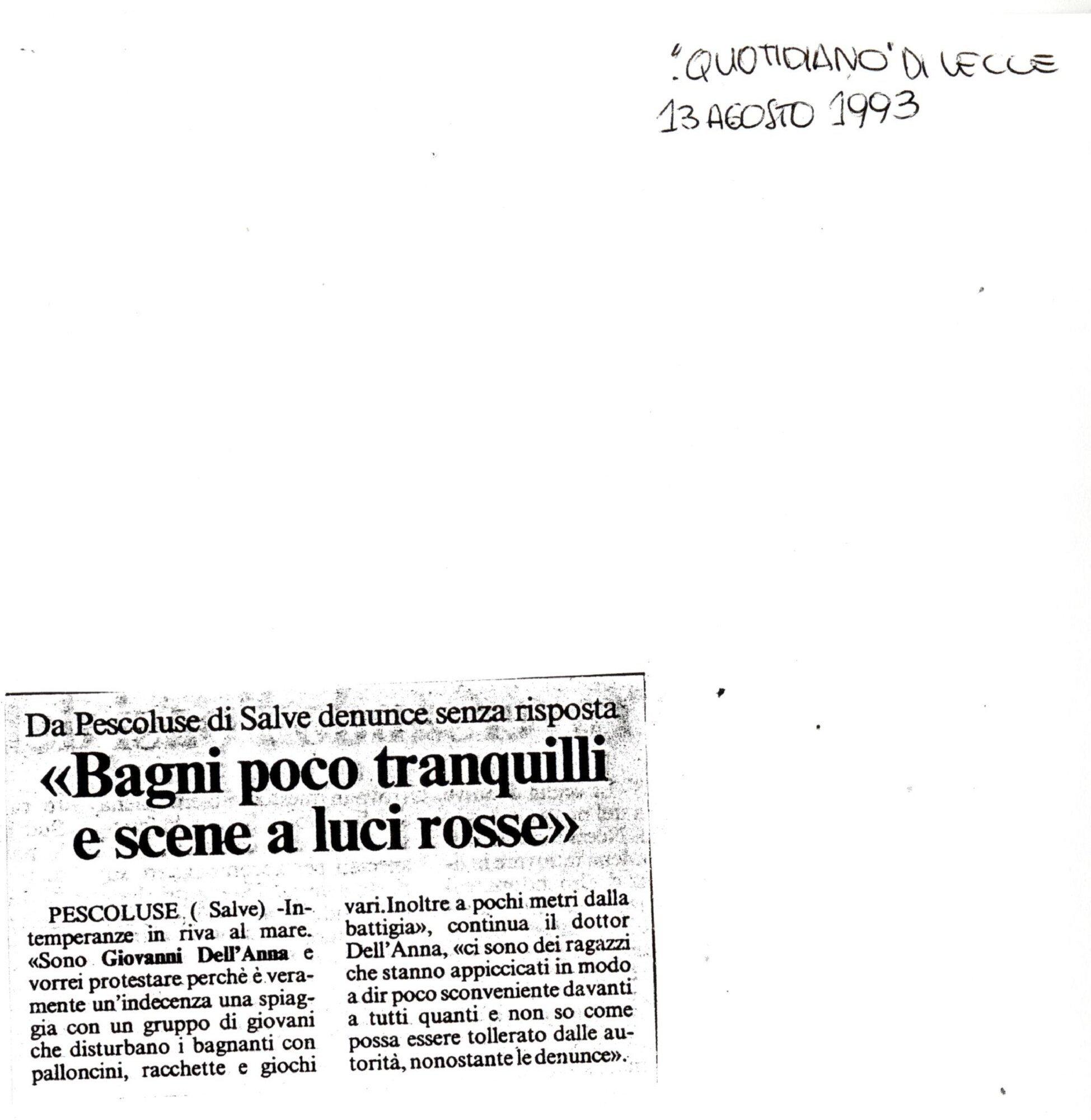 "QUOTIDIANO" DI LECCE
13 AGOSTO 1993

Da Pescoluse di Salve denunce senza risposta

«Bagni poco tranquilli e scene a luci rosse»

PESCOLUSE ( Salve) -Intemperanze in riva al mare. «Sono Giovanni Dell'Anna e vorrei protestare perchè è veramente un'indecenza una spiaggia con un gruppo di giovani che disturbano i bagnanti con palloncini, racchette e giochi vari.Inoltre a pochi metri dalla battigia», continua il dottor Dell'Anna, «ci sono dei ragazzi che stanno appiccicati in modo a dir poco sconveniente davanti a tutti quanti e non so come possa essere tollerato dalle autorità, nonostante le denunce».